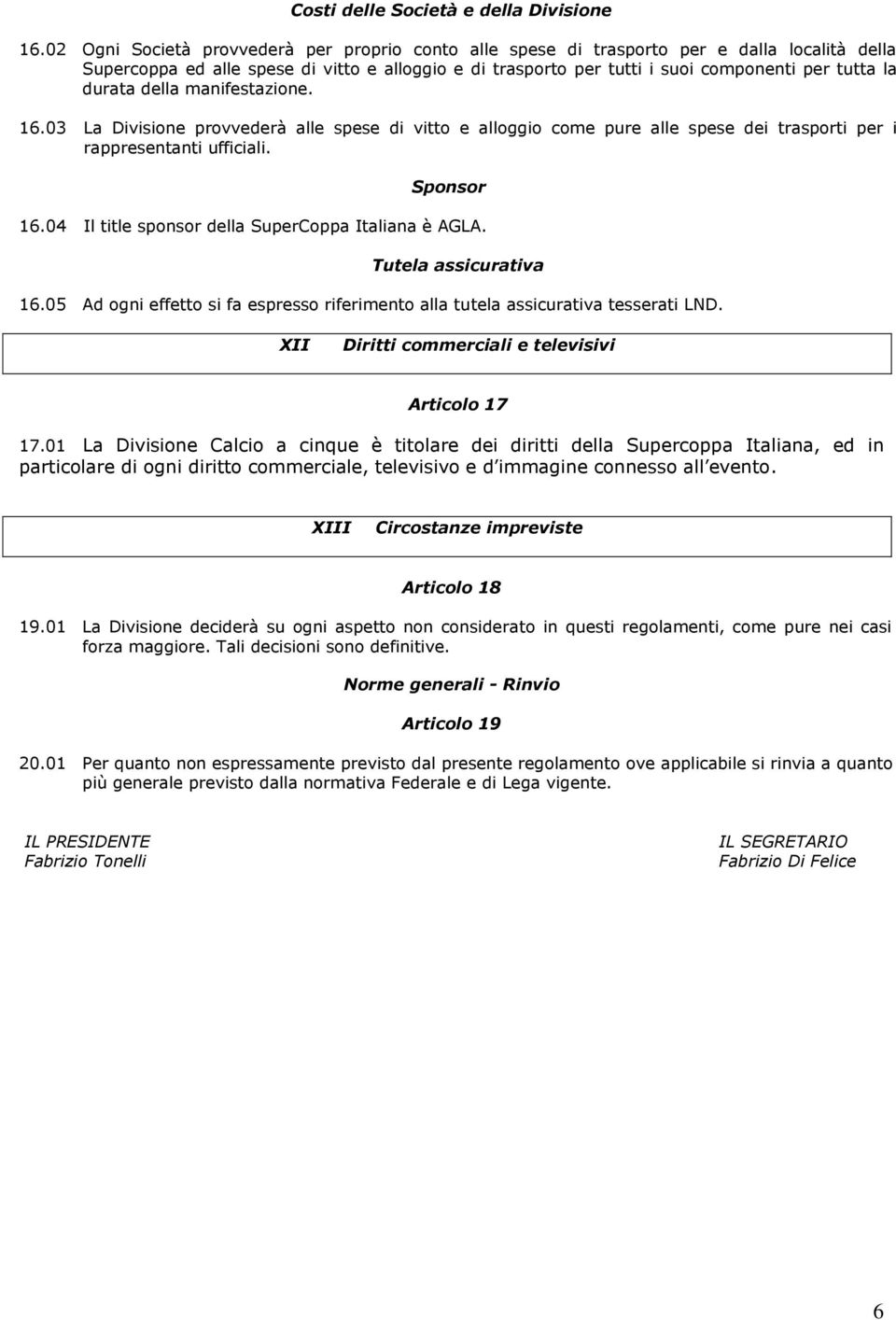 Costi delle Società e della Divisione

16.02 Ogni Società provvederà per proprio conto alle spese di trasporto per e dalla località della Supercoppa ed alle spese di vitto e alloggio e di trasporto per tutti i suoi componenti per tutta la durata della manifestazione.

16.03 La Divisione provvederà alle spese di vitto e alloggio come pure alle spese dei trasporti per i rappresentanti ufficiali.

Sponsor

16.04 Il title sponsor della SuperCoppa Italiana è AGLA.

Tutela assicurativa

16.05 Ad ogni effetto si fa espresso riferimento alla tutela assicurativa tesserati LND.

XII Diritti commerciali e televisivi

Articolo 17

17.01 La Divisione Calcio a cinque è titolare dei diritti della Supercoppa Italiana, ed in particolare di ogni diritto commerciale, televisivo e d immagine connesso all evento.

XIII Circostanze impreviste

Articolo 18

19.01 La Divisione deciderà su ogni aspetto non considerato in questi regolamenti, come pure nei casi forza maggiore. Tali decisioni sono definitive.

Norme generali - Rinvio

Articolo 19

20.01 Per quanto non espressamente previsto dal presente regolamento ove applicabile si rinvia a quanto più generale previsto dalla normativa Federale e di Lega vigente.

IL PRESIDENTE
Fabrizio Tonelli

IL SEGRETARIO
Fabrizio Di Felice

6